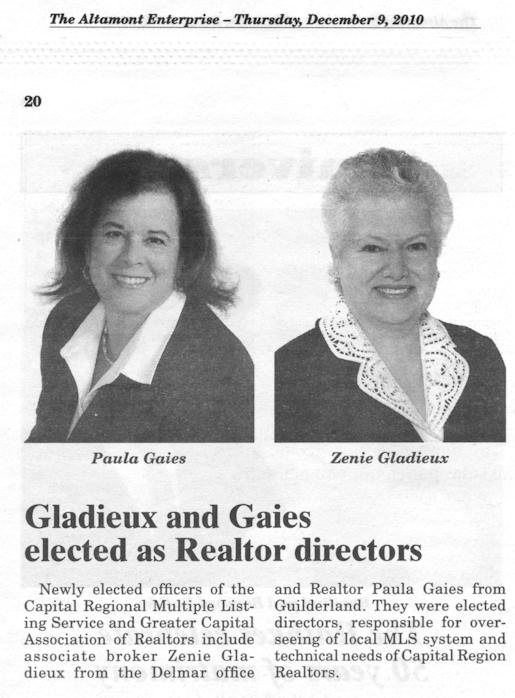 The Altamont Enterprise – Thursday, December 9, 2010

20

Paula Gaies

Zenie Gladieux

Gladieux and Gaies elected as Realtor directors

Newly elected officers of the Capital Regional Multiple Listing Service and Greater Capital Association of Realtors include associate broker Zenie Gladieux from the Delmar office and Realtor Paula Gaies from Guilderland. They were elected directors, responsible for overseeing of local MLS system and technical needs of Capital Region Realtors.